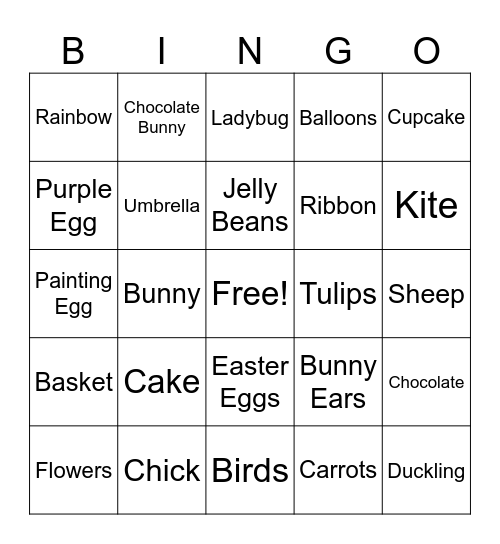 | B | I | N | G | O |
|---|---|---|---|---|
| Rainbow | Chocolate Bunny | Ladybug | Balloons | Cupcake |
| Purple Egg | Umbrella | Jelly Beans | Ribbon | Kite |
| Painting Egg | Bunny | Free! | Tulips | Sheep |
| Basket | Cake | Easter Eggs | Bunny Ears | Chocolate |
| Flowers | Chick | Birds | Carrots | Duckling |